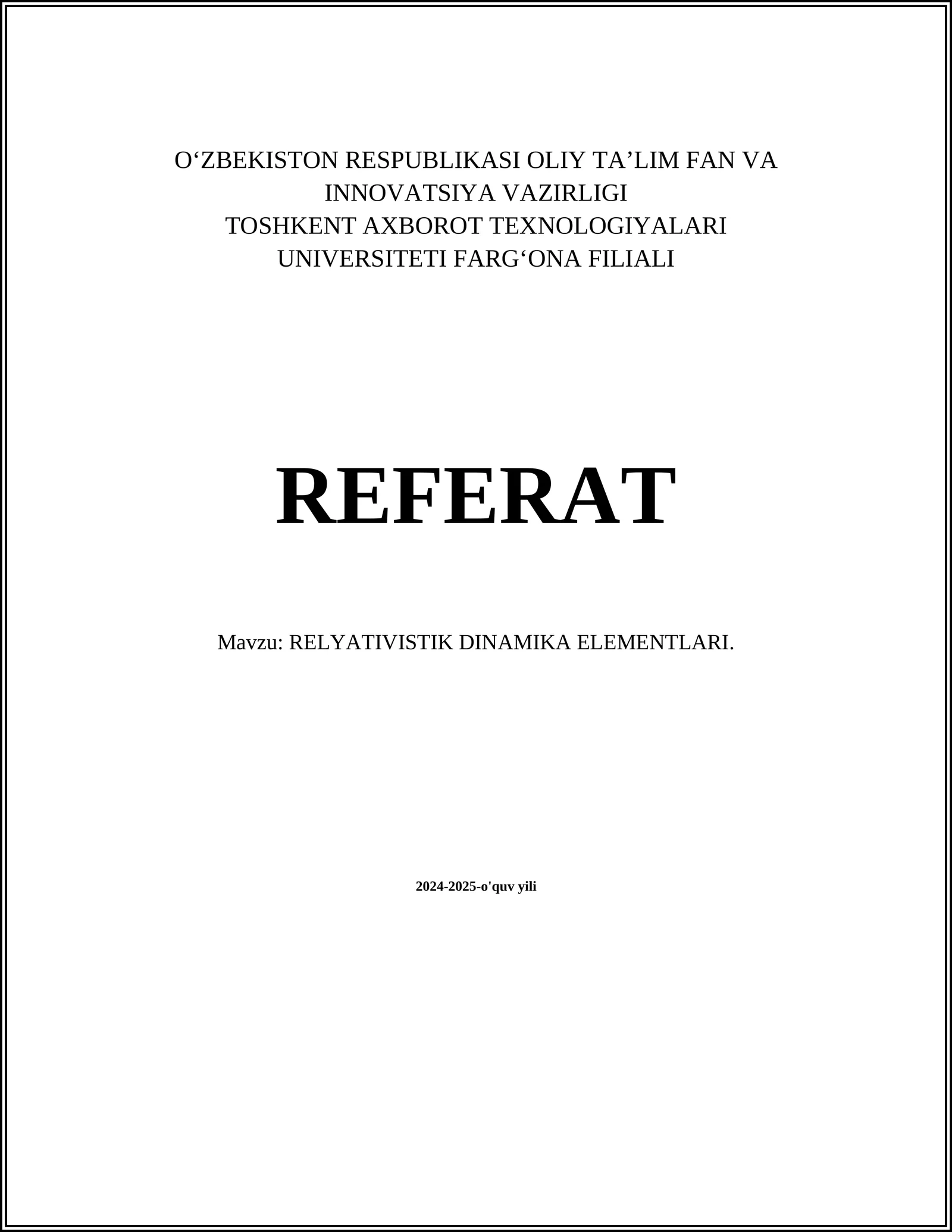 O‘ZBEKISTON RESPUBLIKASI OLIY TA’LIM FAN VA INNOVATSIYA VAZIRLIGI
TOSHKENT AXBOROT TEXNOLOGIYALARI UNIVERSITETI FARG‘ONA FILIALI

REFERAT

Mavzu: RELYATIVISTIK DINAMIKA ELEMENTLARI.

2024-2025-o'quv yili